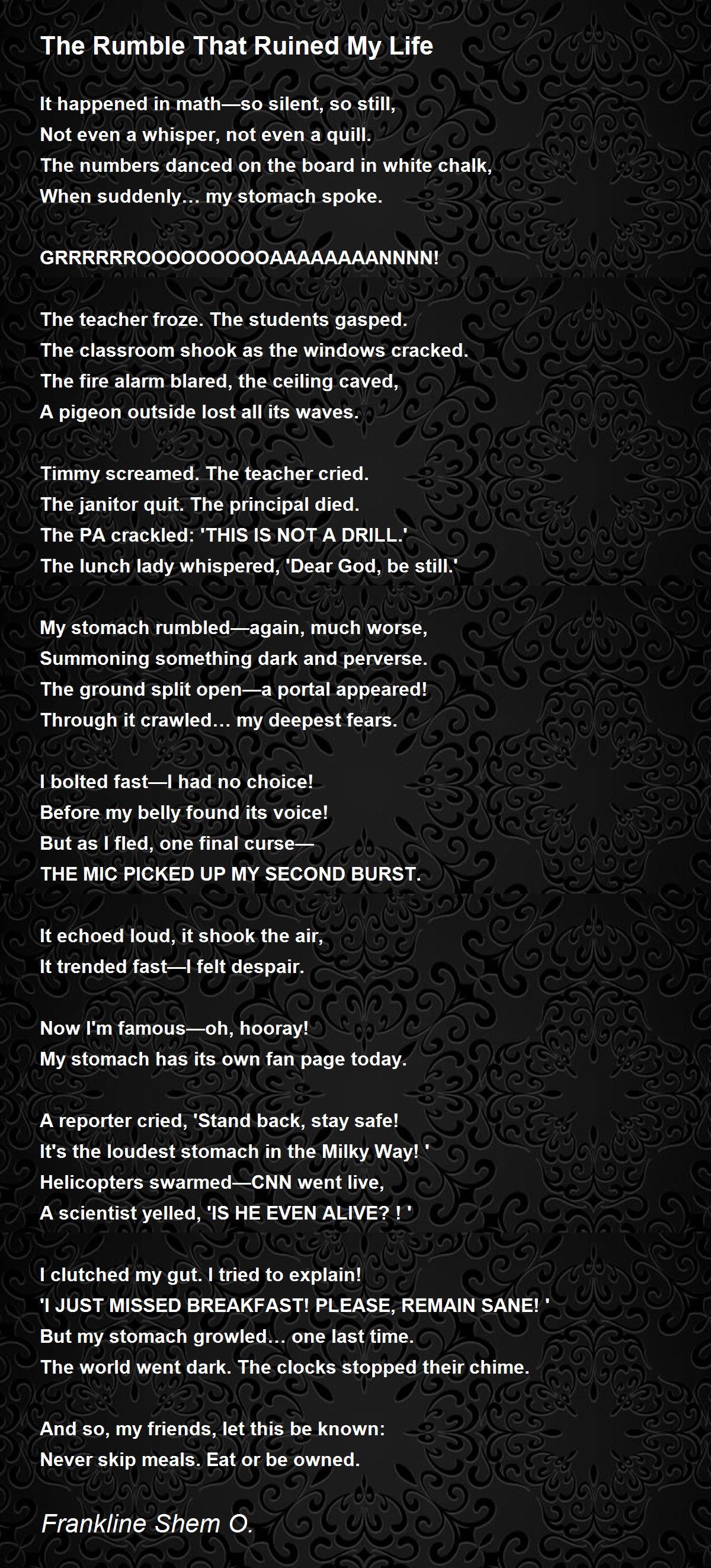 The Rumble That Ruined My Life

It happened in math—so silent, so still,
Not even a whisper, not even a quill.
The numbers danced on the board in white chalk,
When suddenly… my stomach spoke.

GRRRRRROOOOOOOOOAAAAAAAANNNN!

The teacher froze. The students gasped.
The classroom shook as the windows cracked.
The fire alarm blared, the ceiling caved,
A pigeon outside lost all its waves.

Timmy screamed. The teacher cried.
The janitor quit. The principal died.
The PA crackled: 'THIS IS NOT A DRILL.'
The lunch lady whispered, 'Dear God, be still.'

My stomach rumbled—again, much worse,
Summoning something dark and perverse.
The ground split open—a portal appeared!
Through it crawled… my deepest fears.

I bolted fast—I had no choice!
Before my belly found its voice!
But as I fled, one final curse—
THE MIC PICKED UP MY SECOND BURST.

It echoed loud, it shook the air,
It trended fast—I felt despair.

Now I'm famous—oh, hooray!
My stomach has its own fan page today.

A reporter cried, 'Stand back, stay safe!
It's the loudest stomach in the Milky Way! '
Helicopters swarmed—CNN went live,
A scientist yelled, 'IS HE EVEN ALIVE? ! '

I clutched my gut. I tried to explain!
'I JUST MISSED BREAKFAST! PLEASE, REMAIN SANE! '
But my stomach growled… one last time.
The world went dark. The clocks stopped their chime.

And so, my friends, let this be known:
Never skip meals. Eat or be owned.

Frankline Shem O.